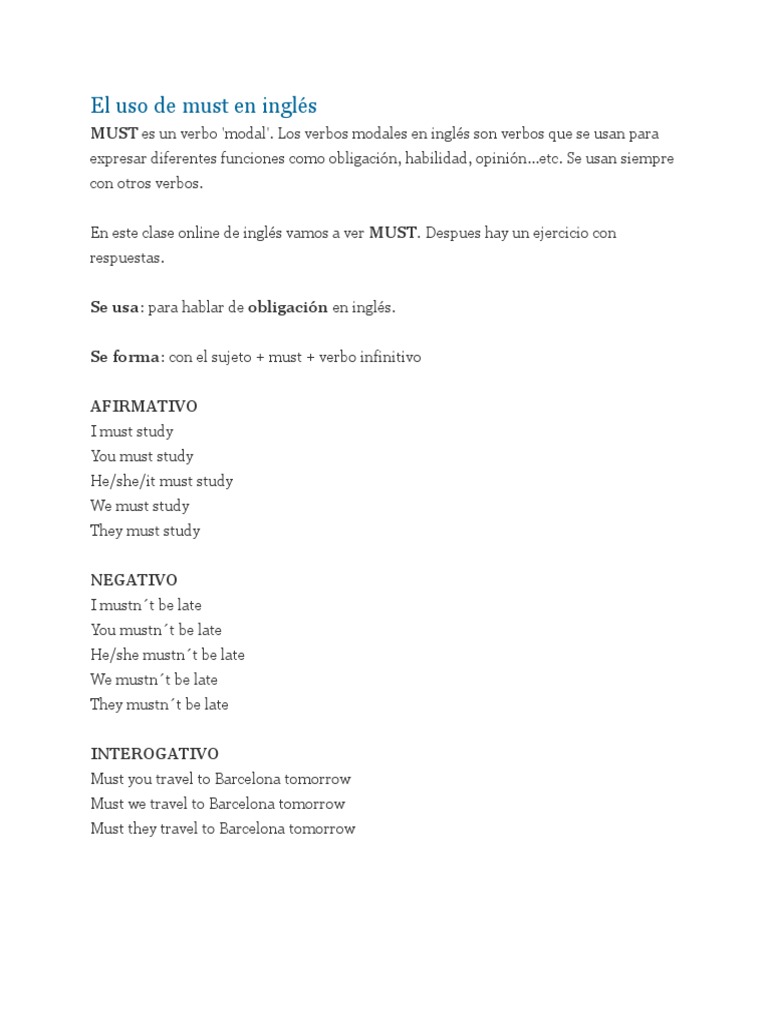 El uso de must en inglés

MUST es un verbo 'modal'. Los verbos modales en inglés son verbos que se usan para expresar diferentes funciones como obligación, habilidad, opinión...etc. Se usan siempre con otros verbos.

En este clase online de inglés vamos a ver MUST. Despues hay un ejercicio con respuestas.

Se usa: para hablar de obligación en inglés.

Se forma: con el sujeto + must + verbo infinitivo

AFIRMATIVO
I must study
You must study
He/she/it must study
We must study
They must study

NEGATIVO
I mustn´t be late
You mustn´t be late
He/she mustn´t be late
We mustn´t be late
They mustn´t be late

INTEROGATIVO
Must you travel to Barcelona tomorrow
Must we travel to Barcelona tomorrow
Must they travel to Barcelona tomorrow